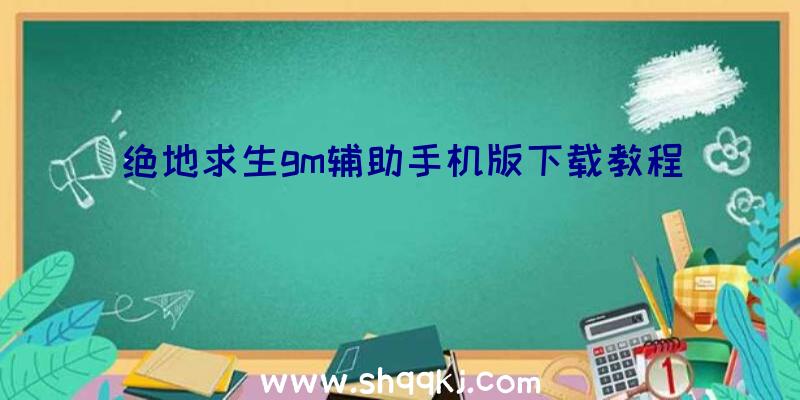 绝地求生gm辅助手机版下载教程

www.shqqkj.com